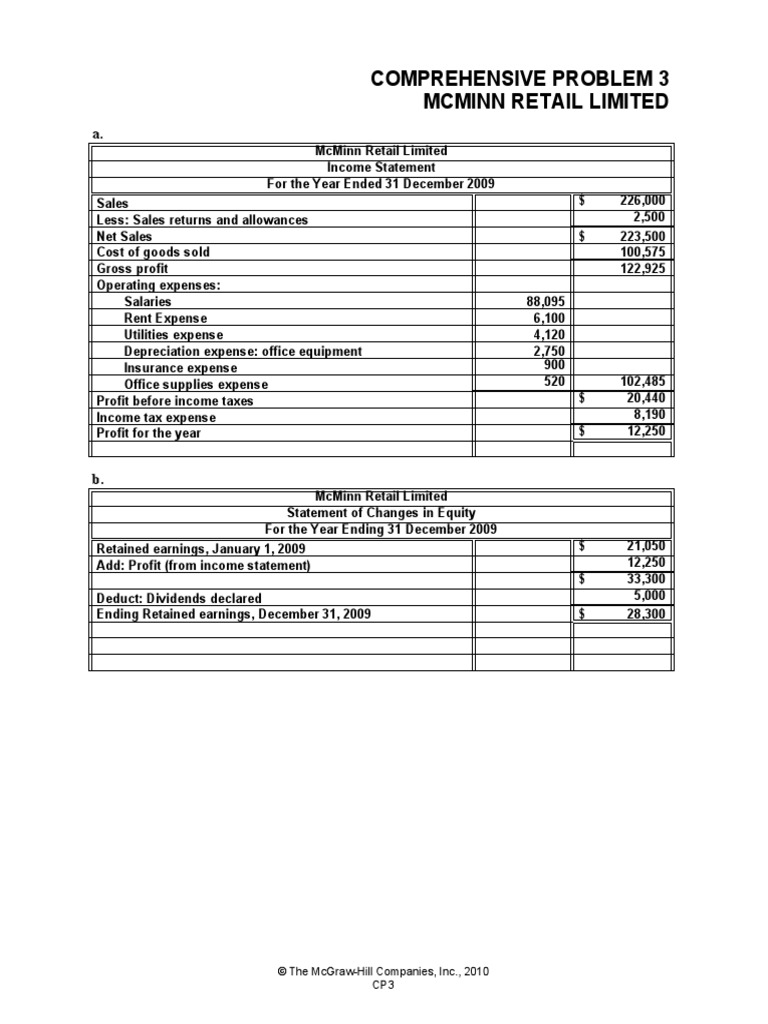 COMPREHENSIVE PROBLEM 3
MCMINN RETAIL LIMITED

a.

McMinn Retail Limited
Income Statement
For the Year Ended 31 December 2009

| | | |
|---|---|---|
| Sales | | $ 226,000 |
| Less: Sales returns and allowances | | 2,500 |
| Net Sales | | $ 223,500 |
| Cost of goods sold | | 100,575 |
| Gross profit | | 122,925 |
| Operating expenses: | | |
| Salaries | 88,095 | |
| Rent Expense | 6,100 | |
| Utilities expense | 4,120 | |
| Depreciation expense: office equipment | 2,750 | |
| Insurance expense | 900 | |
| Office supplies expense | 520 | 102,485 |
| Profit before income taxes | | $ 20,440 |
| Income tax expense | | 8,190 |
| Profit for the year | | $ 12,250 |

b.

McMinn Retail Limited
Statement of Changes in Equity
For the Year Ending 31 December 2009

| | | |
|---|---|---|
| Retained earnings, January 1, 2009 | | $ 21,050 |
| Add: Profit (from income statement) | | 12,250 |
| | | $ 33,300 |
| Deduct: Dividends declared | | 5,000 |
| Ending Retained earnings, December 31, 2009 | | $ 28,300 |

© The McGraw-Hill Companies, Inc., 2010
CP3